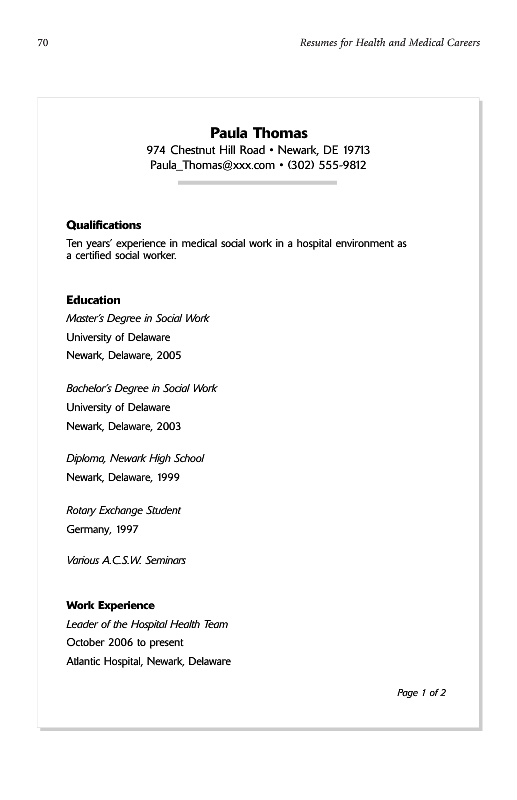 70

Resumes for Health and Medical Careers

Paula Thomas
974 Chestnut Hill Road • Newark, DE 19713
Paula_Thomas@xxx.com • (302) 555-9812

Qualifications
Ten years' experience in medical social work in a hospital environment as a certified social worker.

Education
Master's Degree in Social Work
University of Delaware
Newark, Delaware, 2005

Bachelor's Degree in Social Work
University of Delaware
Newark, Delaware, 2003

Diploma, Newark High School
Newark, Delaware, 1999

Rotary Exchange Student
Germany, 1997

Various A.C.S.W. Seminars

Work Experience
Leader of the Hospital Health Team
October 2006 to present
Atlantic Hospital, Newark, Delaware

Page 1 of 2